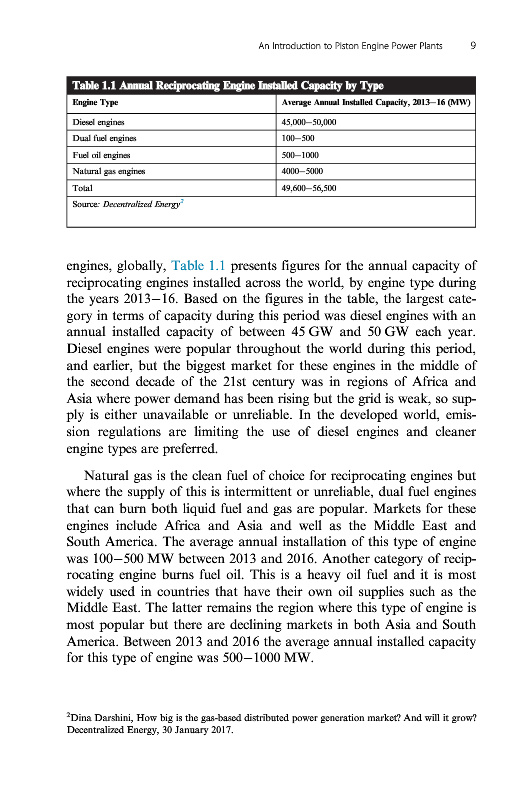 An Introduction to Piston Engine Power Plants 9

Table 1.1 Annual Reciprocating Engine Installed Capacity by Type

| Engine Type | Average Annual Installed Capacity, 2013–16 (MW) |
|---|---|
| Diesel engines | 45,000–50,000 |
| Dual fuel engines | 100–500 |
| Fuel oil engines | 500–1000 |
| Natural gas engines | 4000–5000 |
| Total | 49,600–56,500 |

Source: Decentralized Energy$^2$

engines, globally, Table 1.1 presents figures for the annual capacity of reciprocating engines installed across the world, by engine type during the years 2013–16. Based on the figures in the table, the largest category in terms of capacity during this period was diesel engines with an annual installed capacity of between 45 GW and 50 GW each year. Diesel engines were popular throughout the world during this period, and earlier, but the biggest market for these engines in the middle of the second decade of the 21st century was in regions of Africa and Asia where power demand has been rising but the grid is weak, so supply is either unavailable or unreliable. In the developed world, emission regulations are limiting the use of diesel engines and cleaner engine types are preferred.

Natural gas is the clean fuel of choice for reciprocating engines but where the supply of this is intermittent or unreliable, dual fuel engines that can burn both liquid fuel and gas are popular. Markets for these engines include Africa and Asia and well as the Middle East and South America. The average annual installation of this type of engine was 100–500 MW between 2013 and 2016. Another category of reciprocating engine burns fuel oil. This is a heavy oil fuel and it is most widely used in countries that have their own oil supplies such as the Middle East. The latter remains the region where this type of engine is most popular but there are declining markets in both Asia and South America. Between 2013 and 2016 the average annual installed capacity for this type of engine was 500–1000 MW.

$^2$Dina Darshini, How big is the gas-based distributed power generation market? And will it grow? Decentralized Energy, 30 January 2017.